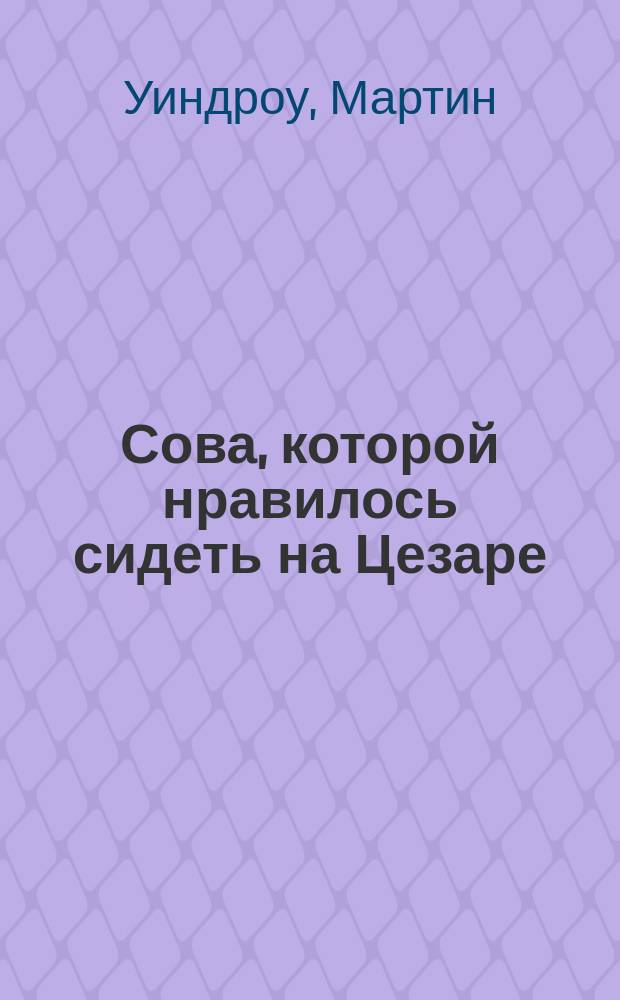 Уиндроу, Мартин

Сова, которой нравилось сидеть на Цезаре